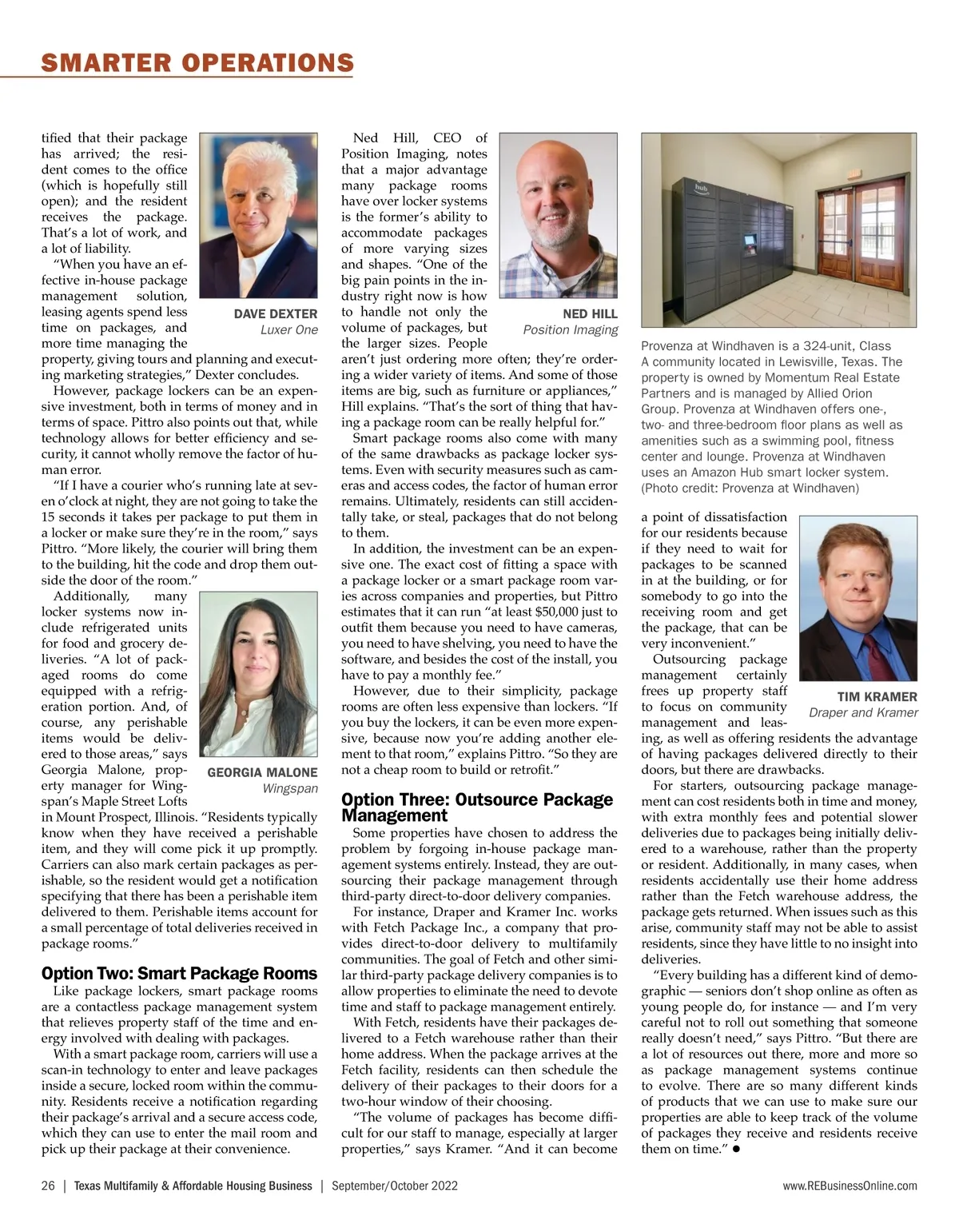 SMARTER OPERATIONS

tified that their package has arrived; the resident comes to the office (which is hopefully still open); and the resident receives the package. That's a lot of work, and a lot of liability.

"When you have an effective in-house package management solution, leasing agents spend less time on packages, and more time managing the property, giving tours and planning and executing marketing strategies," Dexter concludes.

DAVE DEXTER
Luxer One

However, package lockers can be an expensive investment, both in terms of money and in terms of space. Pittro also points out that, while technology allows for better efficiency and security, it cannot wholly remove the factor of human error.

"If I have a courier who's running late at seven o'clock at night, they are not going to take the 15 seconds it takes per package to put them in a locker or make sure they're in the room," says Pittro. "More likely, the courier will bring them to the building, hit the code and drop them outside the door of the room."

Additionally, many locker systems now include refrigerated units for food and grocery deliveries. "A lot of packaged rooms do come equipped with a refrigeration portion. And, of course, any perishable items would be delivered to those areas," says Georgia Malone, property manager for Wingspan's Maple Street Lofts in Mount Prospect, Illinois. "Residents typically know when they have received a perishable item, and they will come pick it up promptly. Carriers can also mark certain packages as perishable, so the resident would get a notification specifying that there has been a perishable item delivered to them. Perishable items account for a small percentage of total deliveries received in package rooms."

GEORGIA MALONE
Wingspan

Option Two: Smart Package Rooms

Like package lockers, smart package rooms are a contactless package management system that relieves property staff of the time and energy involved with dealing with packages.

With a smart package room, carriers will use a scan-in technology to enter and leave packages inside a secure, locked room within the community. Residents receive a notification regarding their package's arrival and a secure access code, which they can use to enter the mail room and pick up their package at their convenience.

Ned Hill, CEO of Position Imaging, notes that a major advantage many package rooms have over locker systems is the former's ability to accommodate packages of more varying sizes and shapes. "One of the big pain points in the industry right now is how to handle not only the volume of packages, but the larger sizes. People aren't just ordering more often; they're ordering a wider variety of items. And some of those items are big, such as furniture or appliances," Hill explains. "That's the sort of thing that having a package room can be really helpful for."

NED HILL
Position Imaging

Smart package rooms also come with many of the same drawbacks as package locker systems. Even with security measures such as cameras and access codes, the factor of human error remains. Ultimately, residents can still accidentally take, or steal, packages that do not belong to them.

In addition, the investment can be an expensive one. The exact cost of fitting a space with a package locker or a smart package room varies across companies and properties, but Pittro estimates that it can run "at least $50,000 just to outfit them because you need to have cameras, you need to have shelving, you need to have the software, and besides the cost of the install, you have to pay a monthly fee."

However, due to their simplicity, package rooms are often less expensive than lockers. "If you buy the lockers, it can be even more expensive, because now you're adding another element to that room," explains Pittro. "So they are not a cheap room to build or retrofit."

Option Three: Outsource Package Management

Some properties have chosen to address the problem by forgoing in-house package management systems entirely. Instead, they are outsourcing their package management through third-party direct-to-door delivery companies.

For instance, Draper and Kramer Inc. works with Fetch Package Inc., a company that provides direct-to-door delivery to multifamily communities. The goal of Fetch and other similar third-party package delivery companies is to allow properties to eliminate the need to devote time and staff to package management entirely.

With Fetch, residents have their packages delivered to a Fetch warehouse rather than their home address. When the package arrives at the Fetch facility, residents can then schedule the delivery of their packages to their doors for a two-hour window of their choosing.

"The volume of packages has become difficult for our staff to manage, especially at larger properties," says Kramer. "And it can become

hub

Provenza at Windhaven is a 324-unit, Class A community located in Lewisville, Texas. The property is owned by Momentum Real Estate Partners and is managed by Allied Orion Group. Provenza at Windhaven offers one-, two- and three-bedroom floor plans as well as amenities such as a swimming pool, fitness center and lounge. Provenza at Windhaven uses an Amazon Hub smart locker system. (Photo credit: Provenza at Windhaven)

a point of dissatisfaction for our residents because if they need to wait for packages to be scanned in at the building, or for somebody to go into the receiving room and get the package, that can be very inconvenient."

Outsourcing package management certainly frees up property staff to focus on community management and leasing, as well as offering residents the advantage of having packages delivered directly to their doors, but there are drawbacks.

TIM KRAMER
Draper and Kramer

For starters, outsourcing package management can cost residents both in time and money, with extra monthly fees and potential slower deliveries due to packages being initially delivered to a warehouse, rather than the property or resident. Additionally, in many cases, when residents accidentally use their home address rather than the Fetch warehouse address, the package gets returned. When issues such as this arise, community staff may not be able to assist residents, since they have little to no insight into deliveries.

"Every building has a different kind of demographic — seniors don't shop online as often as young people do, for instance — and I'm very careful not to roll out something that someone really doesn't need," says Pittro. "But there are a lot of resources out there, more and more so as package management systems continue to evolve. There are so many different kinds of products that we can use to make sure our properties are able to keep track of the volume of packages they receive and residents receive them on time." ●

26 | Texas Multifamily & Affordable Housing Business | September/October 2022 www.REBusinessOnline.com